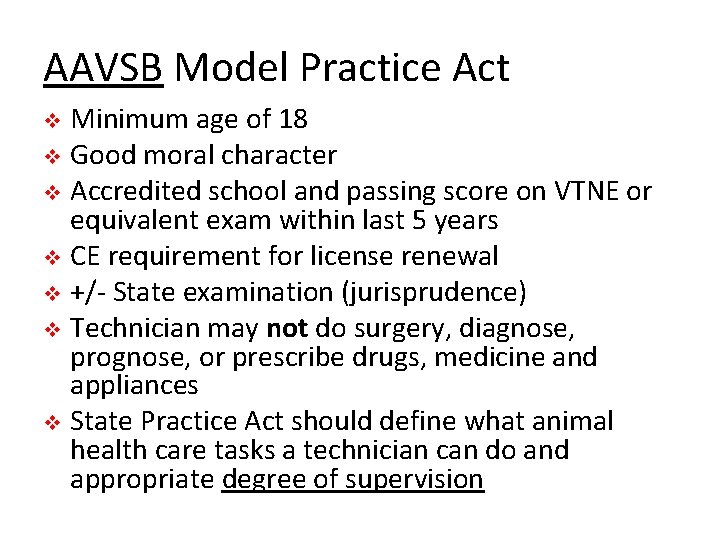 AAVSB Model Practice Act

❖ Minimum age of 18
❖ Good moral character
❖ Accredited school and passing score on VTNE or equivalent exam within last 5 years
❖ CE requirement for license renewal
❖ +/- State examination (jurisprudence)
❖ Technician may not do surgery, diagnose, prognose, or prescribe drugs, medicine and appliances
❖ State Practice Act should define what animal health care tasks a technician can do and appropriate degree of supervision